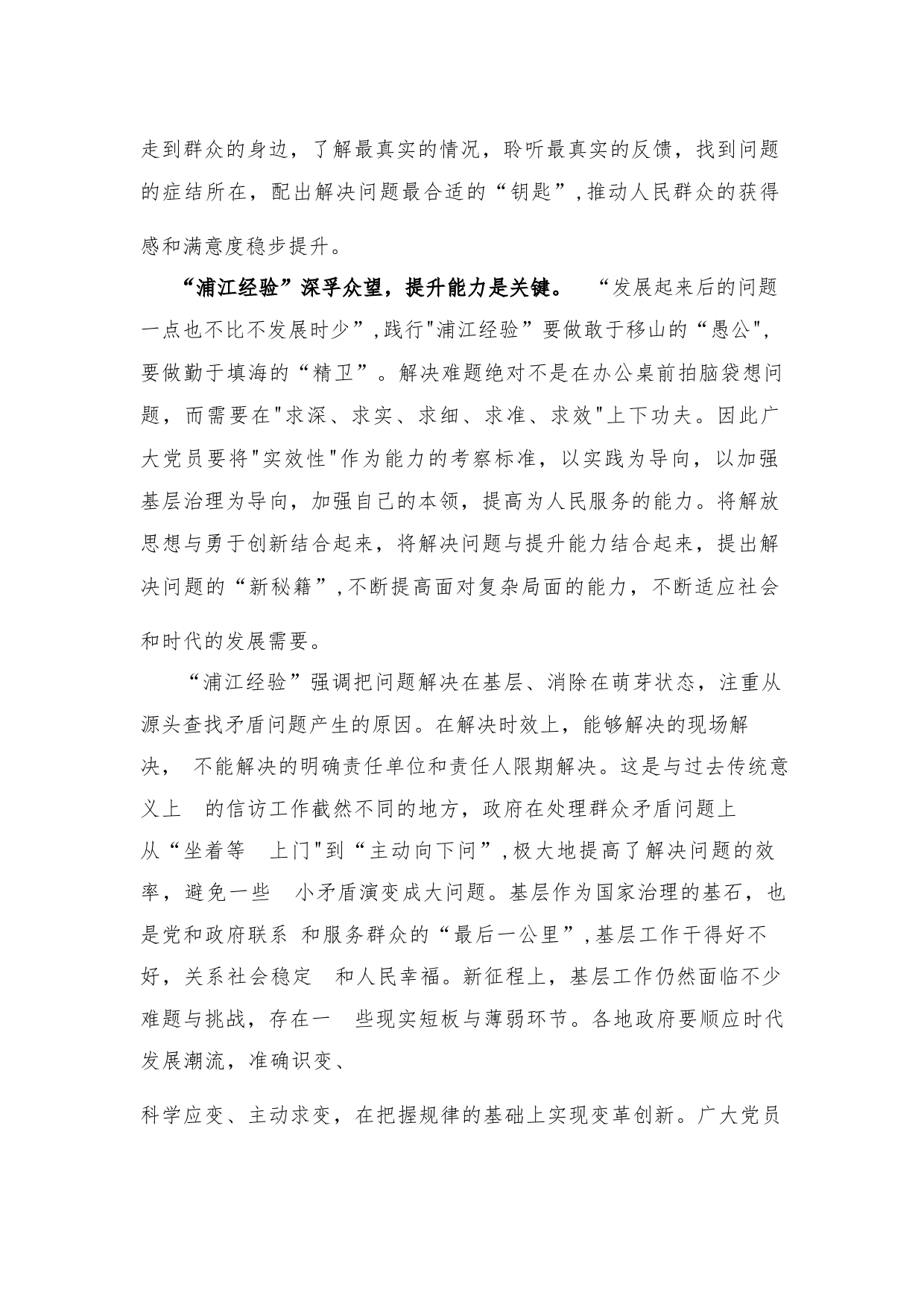 走到群众的身边，了解最真实的情况，聆听最真实的反馈，找到问题的症结所在，配出解决问题最合适的“钥匙”,推动人民群众的获得感和满意度稳步提升。

“浦江经验”深孚众望，提升能力是关键。 “发展起来后的问题一点也不比不发展时少”,践行"浦江经验”要做敢于移山的“愚公",要做勤于填海的“精卫”。解决难题绝对不是在办公桌前拍脑袋想问题，而需要在"求深、求实、求细、求准、求效"上下功夫。因此广大党员要将"实效性"作为能力的考察标准，以实践为导向，以加强基层治理为导向，加强自己的本领，提高为人民服务的能力。将解放思想与勇于创新结合起来，将解决问题与提升能力结合起来，提出解决问题的“新秘籍”,不断提高面对复杂局面的能力，不断适应社会和时代的发展需要。

“浦江经验”强调把问题解决在基层、消除在萌芽状态，注重从源头查找矛盾问题产生的原因。在解决时效上，能够解决的现场解决， 不能解决的明确责任单位和责任人限期解决。这是与过去传统意义上 的信访工作截然不同的地方，政府在处理群众矛盾问题上从“坐着等 上门"到“主动向下问”,极大地提高了解决问题的效率，避免一些 小矛盾演变成大问题。基层作为国家治理的基石，也是党和政府联系 和服务群众的“最后一公里”,基层工作干得好不好，关系社会稳定 和人民幸福。新征程上，基层工作仍然面临不少难题与挑战，存在一 些现实短板与薄弱环节。各地政府要顺应时代发展潮流，准确识变、

科学应变、主动求变，在把握规律的基础上实现变革创新。广大党员